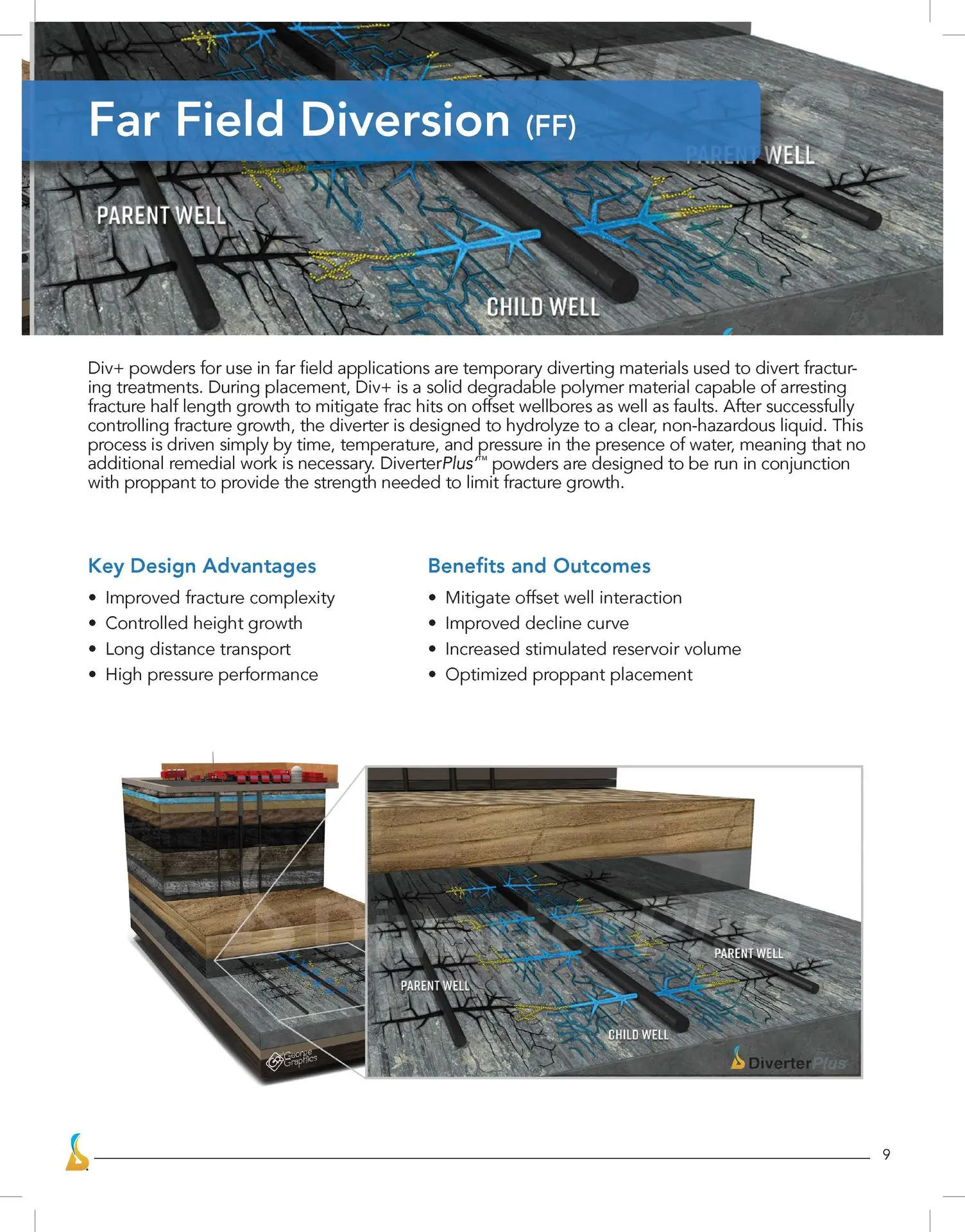 Far Field Diversion (FF)

PARENT WELL

PARENT WELL

CHILD WELL

Div+ powders for use in far field applications are temporary diverting materials used to divert fracturing treatments. During placement, Div+ is a solid degradable polymer material capable of arresting fracture half length growth to mitigate frac hits on offset wellbores as well as faults. After successfully controlling fracture growth, the diverter is designed to hydrolyze to a clear, non-hazardous liquid. This process is driven simply by time, temperature, and pressure in the presence of water, meaning that no additional remedial work is necessary. DiverterPlus™ powders are designed to be run in conjunction with proppant to provide the strength needed to limit fracture growth.

Key Design Advantages
• Improved fracture complexity
• Controlled height growth
• Long distance transport
• High pressure performance

Benefits and Outcomes
• Mitigate offset well interaction
• Improved decline curve
• Increased stimulated reservoir volume
• Optimized proppant placement

George Graphics

PARENT WELL

PARENT WELL

CHILD WELL

DiverterPlus

9